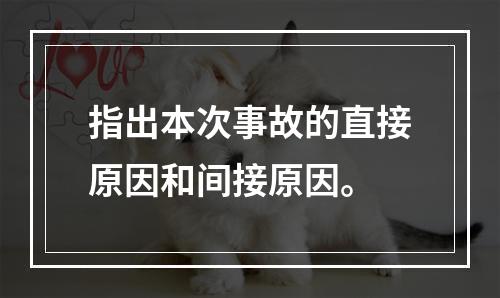 Love

指出本次事故的直接原因和间接原因。